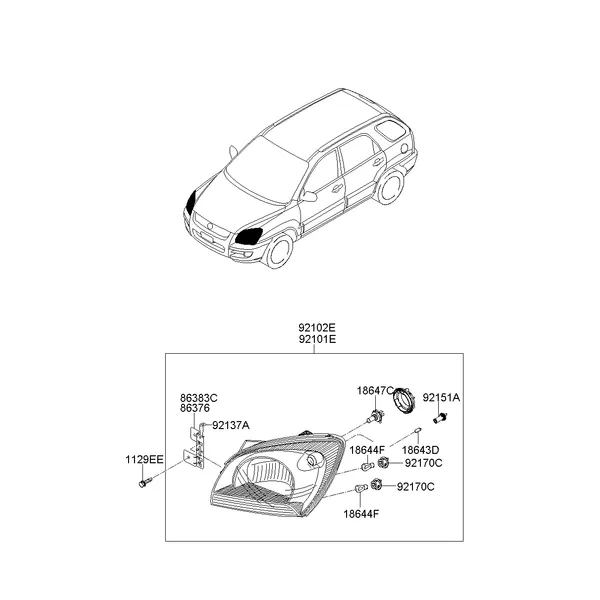 92102E
92101E

86383C
86376

92137A

1129EE

18647C

92151A

18644F

18643D

92170C

92170C

18644F